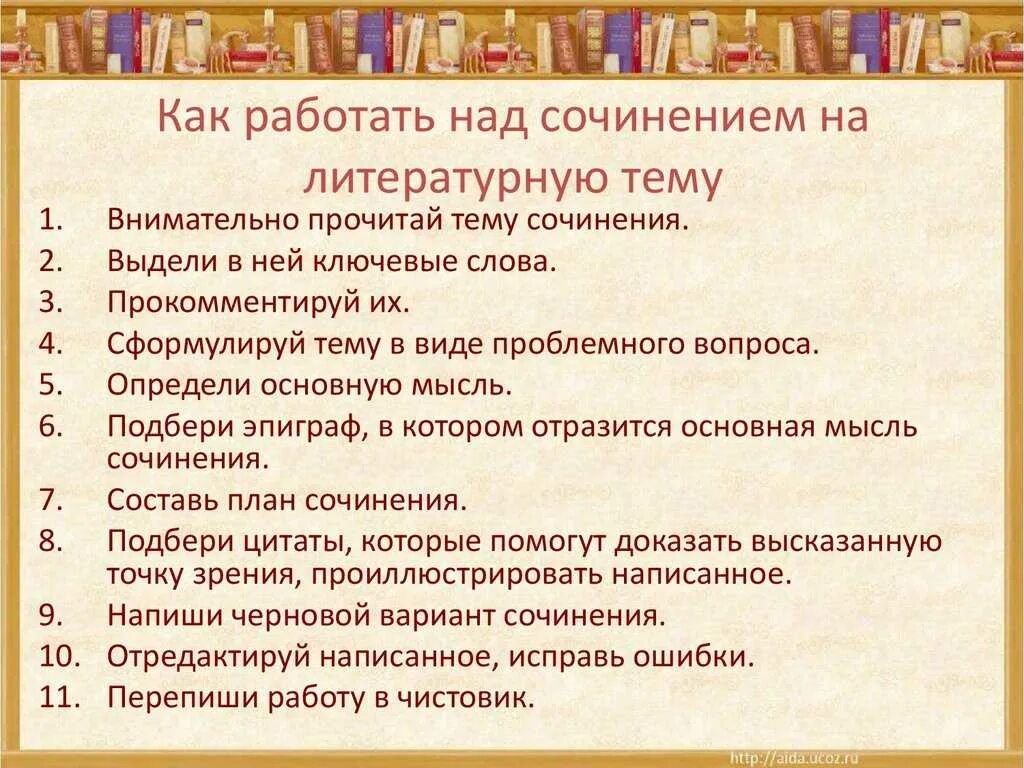 Как работать над сочинением на литературную тему

1. Внимательно прочитай тему сочинения.
2. Выдели в ней ключевые слова.
3. Прокомментируй их.
4. Сформулируй тему в виде проблемного вопроса.
5. Определи основную мысль.
6. Подбери эпиграф, в котором отразится основная мысль сочинения.
7. Составь план сочинения.
8. Подбери цитаты, которые помогут доказать высказанную точку зрения, проиллюстрировать написанное.
9. Напиши черновой вариант сочинения.
10. Отредактируй написанное, исправь ошибки.
11. Перепиши работу в чистовик.

http://aida.ucoz.ru